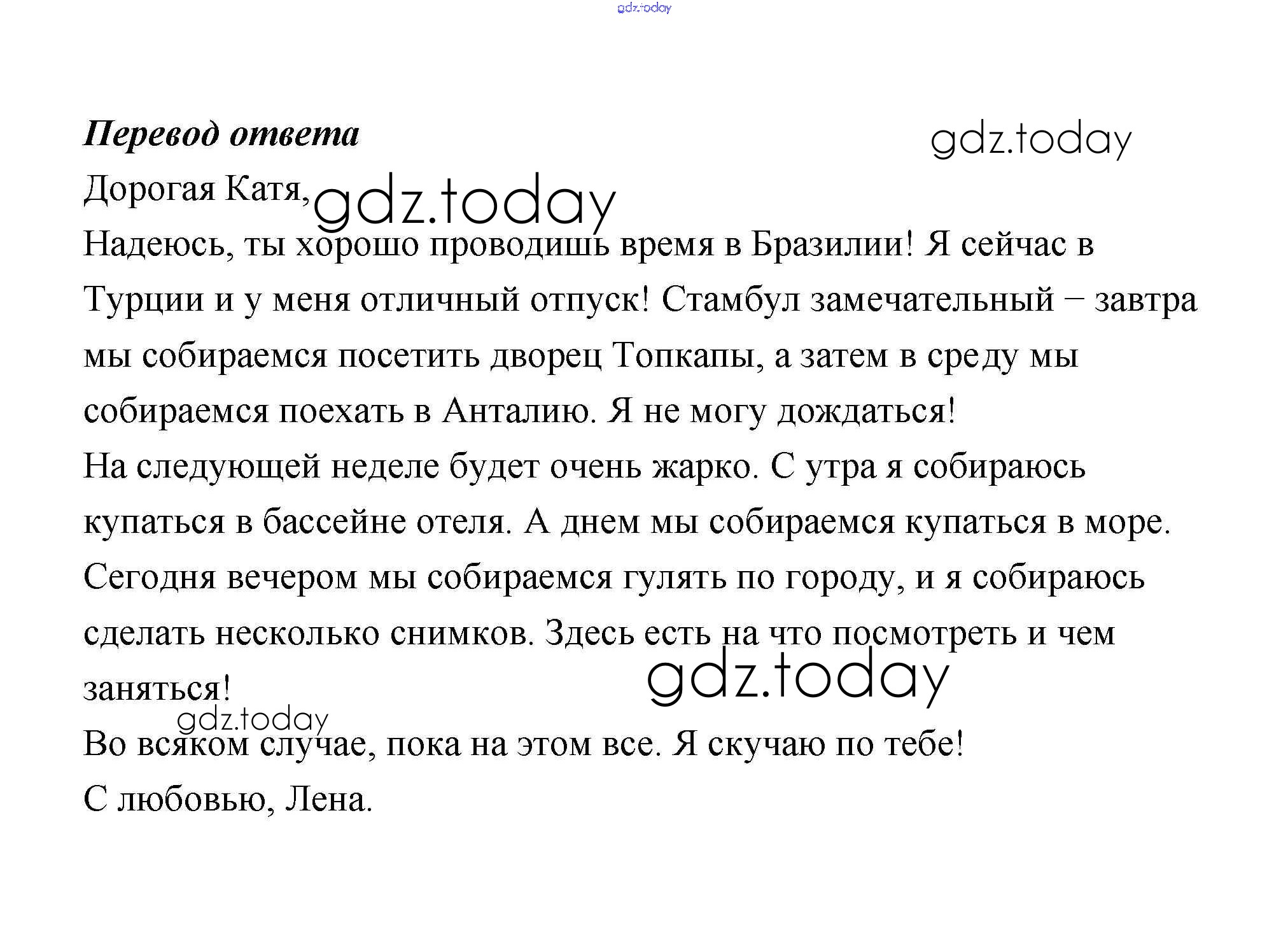 gdz.today

Перевод ответа

gdz.today

Дорогая Катя, gdz.today

Надеюсь, ты хорошо проводишь время в Бразилии! Я сейчас в Турции и у меня отличный отпуск! Стамбул замечательный – завтра мы собираемся посетить дворец Топкапы, а затем в среду мы собираемся поехать в Анталию. Я не могу дождаться!

На следующей неделе будет очень жарко. С утра я собираюсь купаться в бассейне отеля. А днем мы собираемся купаться в море. Сегодня вечером мы собираемся гулять по городу, и я собираюсь сделать несколько снимков. Здесь есть на что посмотреть и чем заняться!

gdz.today

gdz.today

Во всяком случае, пока на этом все. Я скучаю по тебе!

С любовью, Лена.